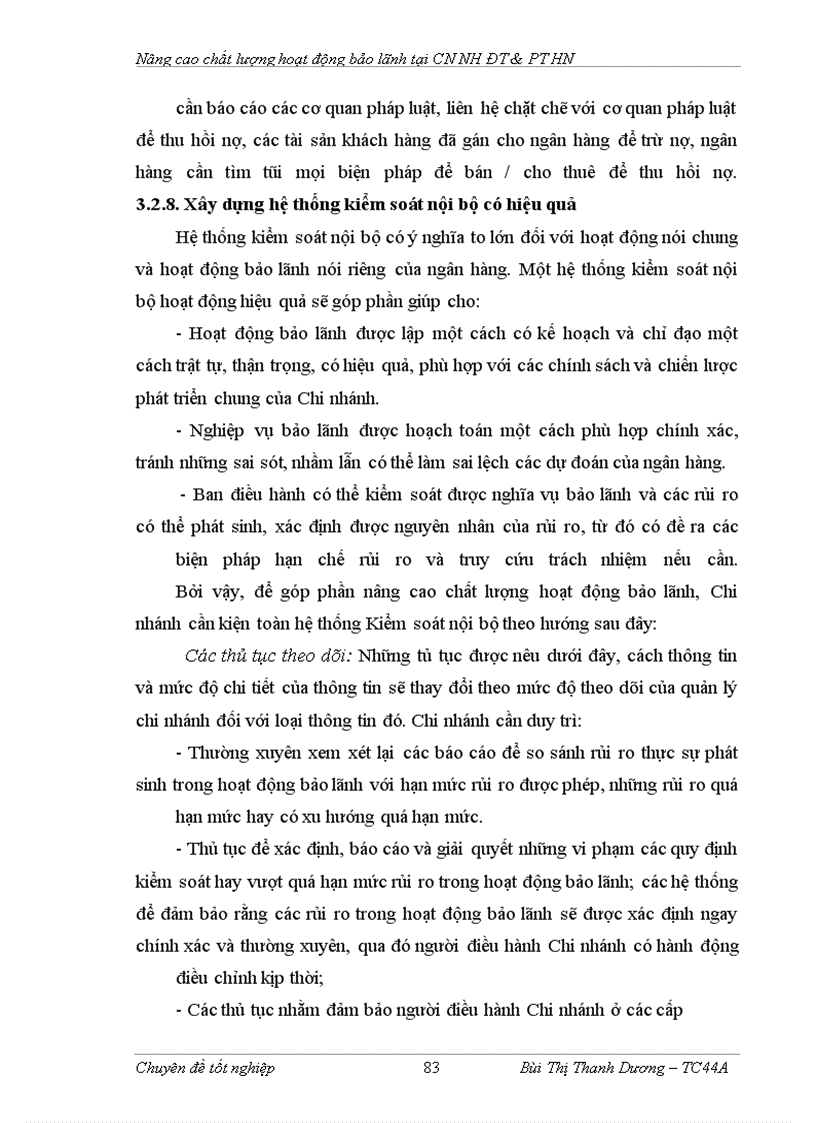 Nâng cao chất lượng hoạt động bảo lãnh tại CN NH ĐT & PT HN

cần báo cáo các cơ quan pháp luật, liên hệ chặt chẽ với cơ quan pháp luật để thu hồi nợ, các tài sản khách hàng đã gán cho ngân hàng để trừ nợ, ngân hàng cần tìm tũi mọi biện pháp để bán / cho thuê để thu hồi nợ.

3.2.8. Xây dựng hệ thống kiểm soát nội bộ có hiệu quả

Hệ thống kiểm soát nội bộ có ý nghĩa to lớn đối với hoạt động nói chung và hoạt động bảo lãnh nói riêng của ngân hàng. Một hệ thống kiểm soát nội bộ hoạt động hiệu quả sẽ góp phần giúp cho:

- Hoạt động bảo lãnh được lập một cách có kế hoạch và chỉ đạo một cách trật tự, thận trọng, có hiệu quả, phù hợp với các chính sách và chiến lược phát triển chung của Chi nhánh.

- Nghiệp vụ bảo lãnh được hoạch toán một cách phù hợp chính xác, tránh những sai sót, nhầm lẫn có thể làm sai lệch các dự đoán của ngân hàng.

- Ban điều hành có thể kiểm soát được nghĩa vụ bảo lãnh và các rủi ro có thể phát sinh, xác định được nguyên nhân của rủi ro, từ đó có đề ra các biện pháp hạn chế rủi ro và truy cứu trách nhiệm nếu cần.

Bởi vậy, để góp phần nâng cao chất lượng hoạt động bảo lãnh, Chi nhánh cần kiện toàn hệ thống Kiểm soát nội bộ theo hướng sau đây:

Các thủ tục theo dõi: Những tủ tục được nêu dưới đây, cách thông tin và mức độ chi tiết của thông tin sẽ thay đổi theo mức độ theo dõi của quản lý chi nhánh đối với loại thông tin đó. Chi nhánh cần duy trì:

- Thường xuyên xem xét lại các báo cáo để so sánh rủi ro thực sự phát sinh trong hoạt động bảo lãnh với hạn mức rủi ro được phép, những rủi ro quá hạn mức hay có xu hướng quá hạn mức.

- Thủ tục để xác định, báo cáo và giải quyết những vi phạm các quy định kiểm soát hay vượt quá hạn mức rủi ro trong hoạt động bảo lãnh; các hệ thống để đảm bảo rằng các rủi ro trong hoạt động bảo lãnh sẽ được xác định ngay chính xác và thường xuyên, qua đó người điều hành Chi nhánh có hành động điều chỉnh kịp thời;

- Các thủ tục nhằm đảm bảo người điều hành Chi nhánh ở các cấp

Chuyên đề tốt nghiệp 83 Bùi Thị Thanh Dương – TC44A